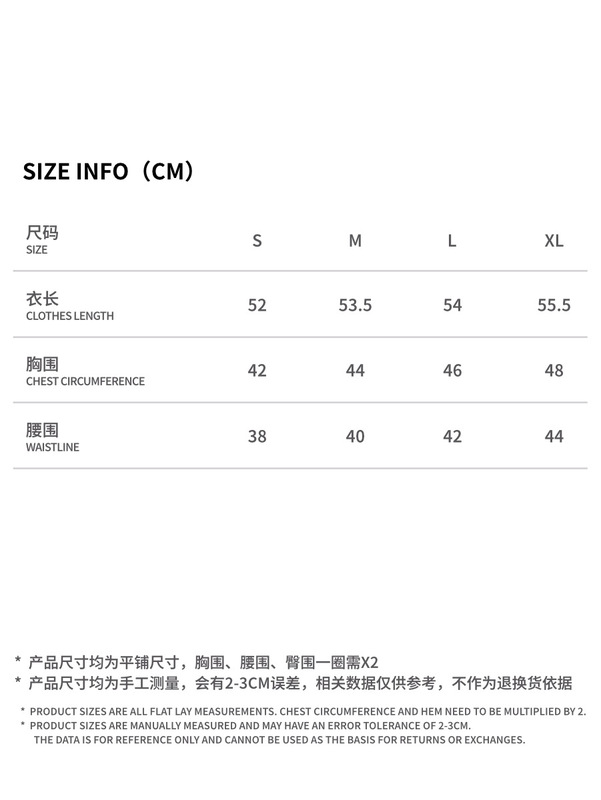 SIZE INFO（CM）

| 尺码 SIZE | S | M | L | XL |
|---|---|---|---|---|
| 衣长 CLOTHES LENGTH | 52 | 53.5 | 54 | 55.5 |
| 胸围 CHEST CIRCUMFERENCE | 42 | 44 | 46 | 48 |
| 腰围 WAISTLINE | 38 | 40 | 42 | 44 |

* 产品尺寸均为平铺尺寸，胸围、腰围、臀围一圈需X2
* 产品尺寸均为手工测量，会有2-3CM误差，相关数据仅供参考，不作为退换货依据

* PRODUCT SIZES ARE ALL FLAT LAY MEASUREMENTS. CHEST CIRCUMFERENCE AND HEM NEED TO BE MULTIPLIED BY 2.
* PRODUCT SIZES ARE MANUALLY MEASURED AND MAY HAVE AN ERROR TOLERANCE OF 2-3CM. THE DATA IS FOR REFERENCE ONLY AND CANNOT BE USED AS THE BASIS FOR RETURNS OR EXCHANGES.